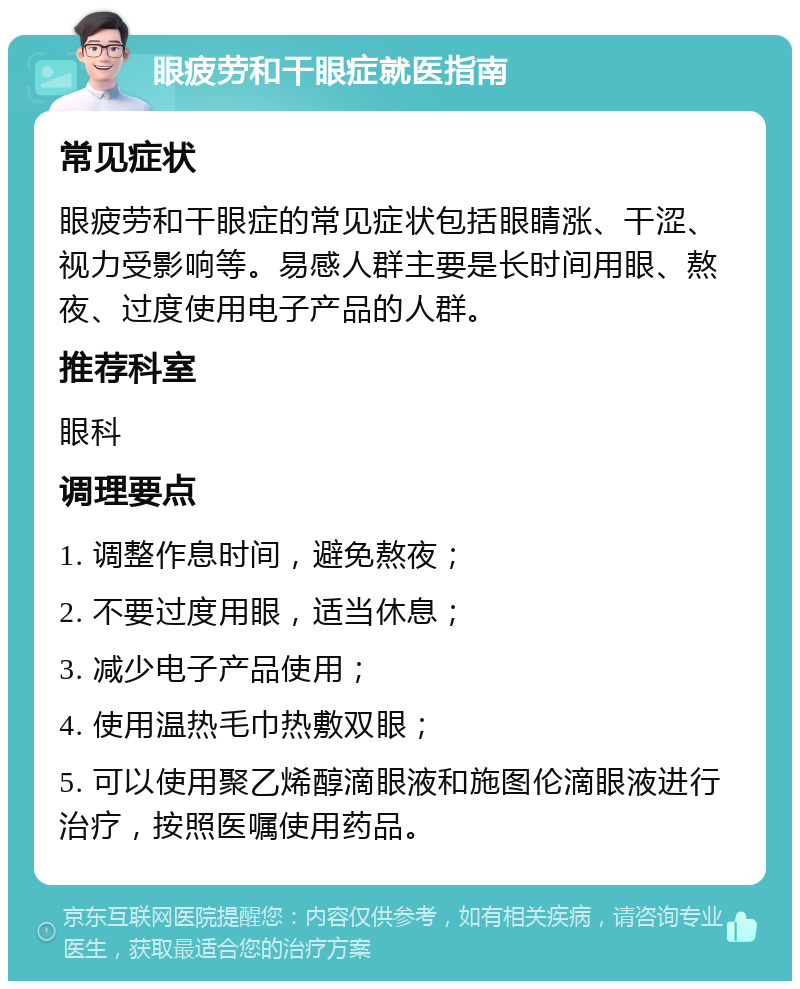 眼疲劳和干眼症就医指南

常见症状

眼疲劳和干眼症的常见症状包括眼睛涨、干涩、视力受影响等。易感人群主要是长时间用眼、熬夜、过度使用电子产品的人群。

推荐科室

眼科

调理要点

1. 调整作息时间，避免熬夜；

2. 不要过度用眼，适当休息；

3. 减少电子产品使用；

4. 使用温热毛巾热敷双眼；

5. 可以使用聚乙烯醇滴眼液和施图伦滴眼液进行治疗，按照医嘱使用药品。

京东互联网医院提醒您：内容仅供参考，如有相关疾病，请咨询专业医生，获取最适合您的治疗方案